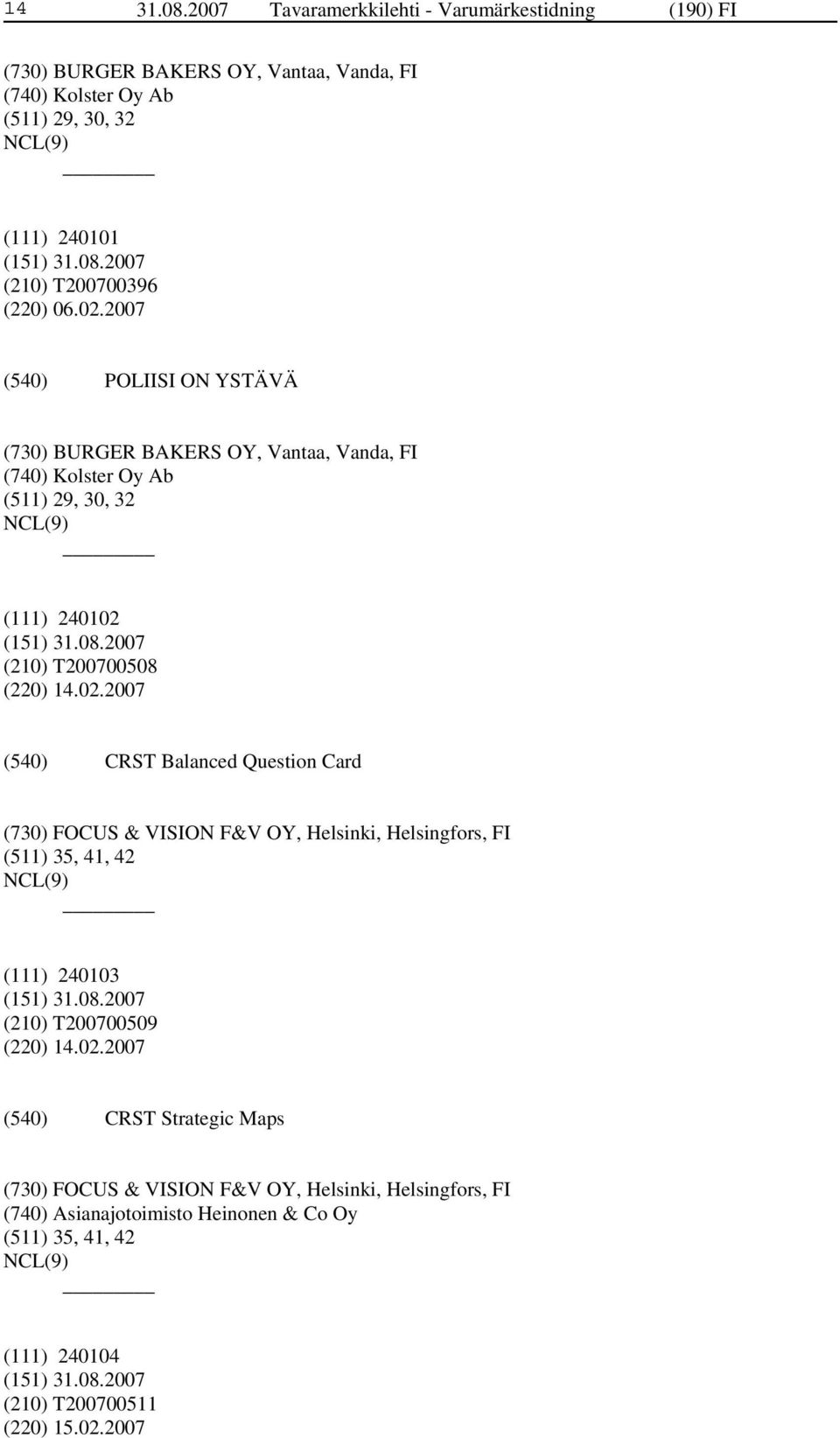 14 31.08.2007 Tavaramerkkilehti - Varumärkestidning (190) FI

(730) BURGER BAKERS OY, Vantaa, Vanda, FI
(740) Kolster Oy Ab
(511) 29, 30, 32
NCL(9)

(111) 240101
(151) 31.08.2007
(210) T200700396
(220) 06.02.2007

(540) POLIISI ON YSTÄVÄ

(730) BURGER BAKERS OY, Vantaa, Vanda, FI
(740) Kolster Oy Ab
(511) 29, 30, 32
NCL(9)

(111) 240102
(151) 31.08.2007
(210) T200700508
(220) 14.02.2007

(540) CRST Balanced Question Card

(730) FOCUS & VISION F&V OY, Helsinki, Helsingfors, FI
(511) 35, 41, 42
NCL(9)

(111) 240103
(151) 31.08.2007
(210) T200700509
(220) 14.02.2007

(540) CRST Strategic Maps

(730) FOCUS & VISION F&V OY, Helsinki, Helsingfors, FI
(740) Asianajotoimisto Heinonen & Co Oy
(511) 35, 41, 42
NCL(9)

(111) 240104
(151) 31.08.2007
(210) T200700511
(220) 15.02.2007